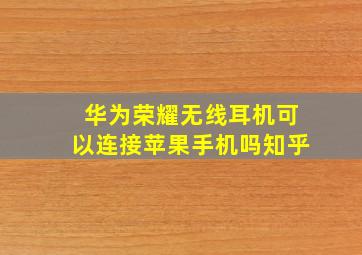 华为荣耀无线耳机可以连接苹果手机吗知乎